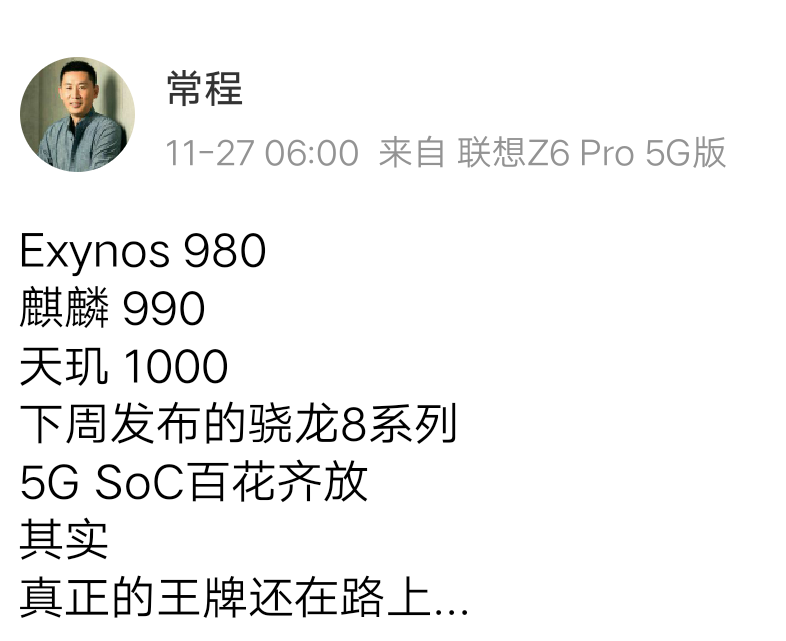 常程

11-27 06:00 来自 联想Z6 Pro 5G版

Exynos 980
麒麟 990
天玑 1000
下周发布的骁龙8系列
5G SoC百花齐放
其实
真正的王牌还在路上...